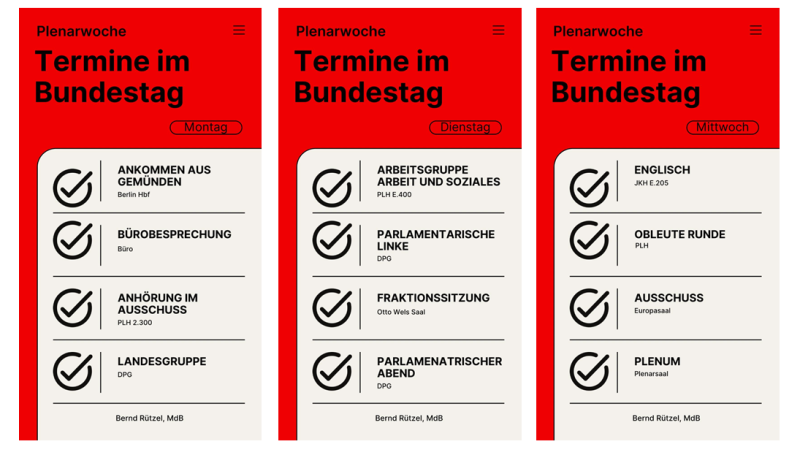 Plenarwoche

Termine im Bundestag

Montag

ANKOMMEN AUS GEMÜNDEN
Berlin Hbf

BÜROBESPRECHUNG
Büro

ANHÖRUNG IM AUSSCHUSS
PLH 2.300

LANDESGRUPPE
DPG

Bernd Rützel, MdB

Plenarwoche

Termine im Bundestag

Dienstag

ARBEITSGRUPPE ARBEIT UND SOZIALES
PLH E.400

PARLAMENTARISCHE LINKE
DPG

FRAKTIONSSITZUNG
Otto Wels Saal

PARLAMENATRISCHER ABEND
DPG

Bernd Rützel, MdB

Plenarwoche

Termine im Bundestag

Mittwoch

ENGLISCH
JKH E.205

OBLEUTE RUNDE
PLH

AUSSCHUSS
Europasaal

PLENUM
Plenarsaal

Bernd Rützel, MdB